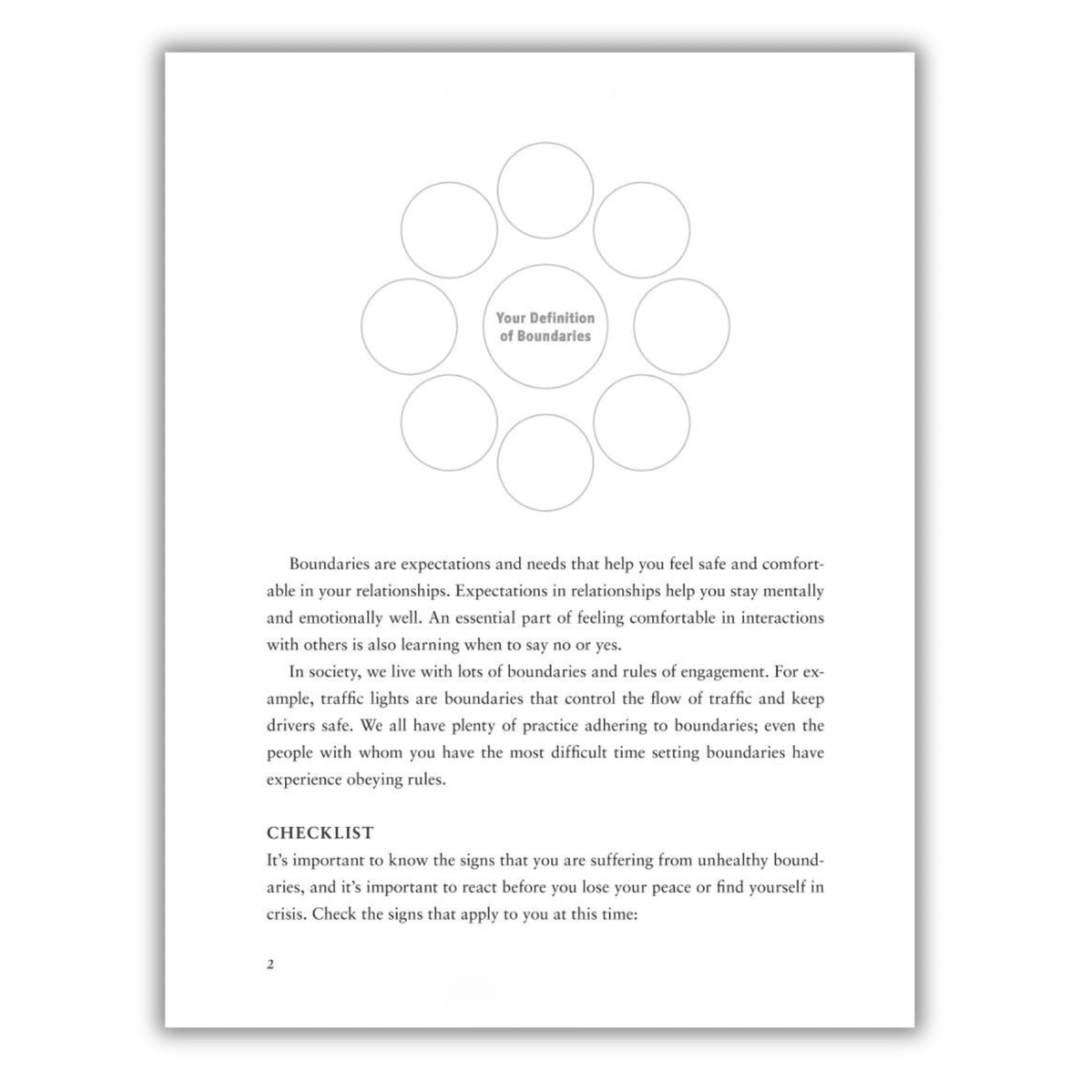 Your Definition of Boundaries

Boundaries are expectations and needs that help you feel safe and comfortable in your relationships. Expectations in relationships help you stay mentally and emotionally well. An essential part of feeling comfortable in interactions with others is also learning when to say no or yes.

In society, we live with lots of boundaries and rules of engagement. For example, traffic lights are boundaries that control the flow of traffic and keep drivers safe. We all have plenty of practice adhering to boundaries; even the people with whom you have the most difficult time setting boundaries have experience obeying rules.

CHECKLIST

It's important to know the signs that you are suffering from unhealthy boundaries, and it's important to react before you lose your peace or find yourself in crisis. Check the signs that apply to you at this time:

2